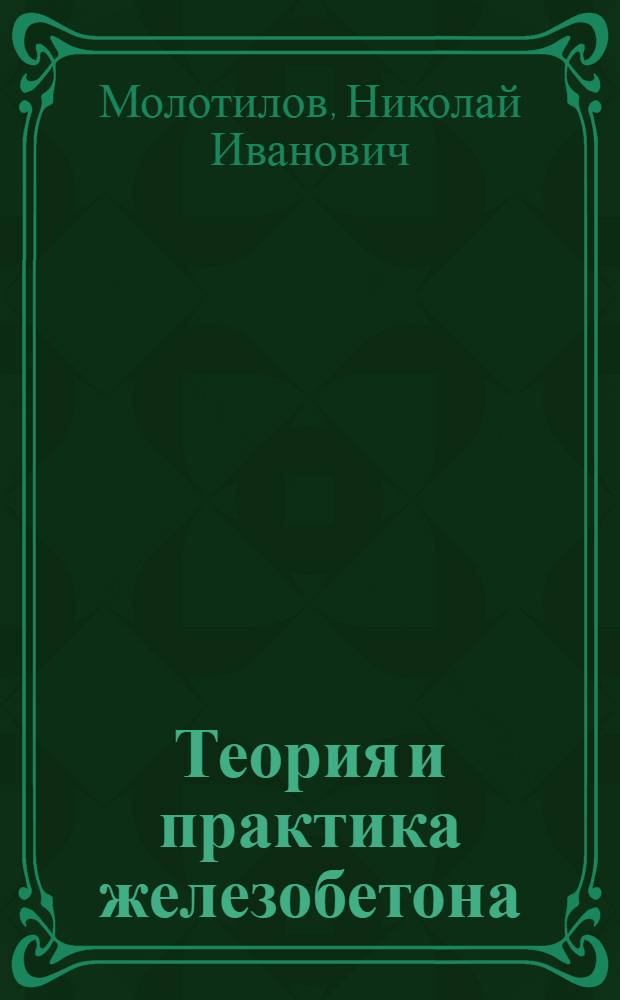 Молотилов, Николай Иванович

Теория и практика железобетона